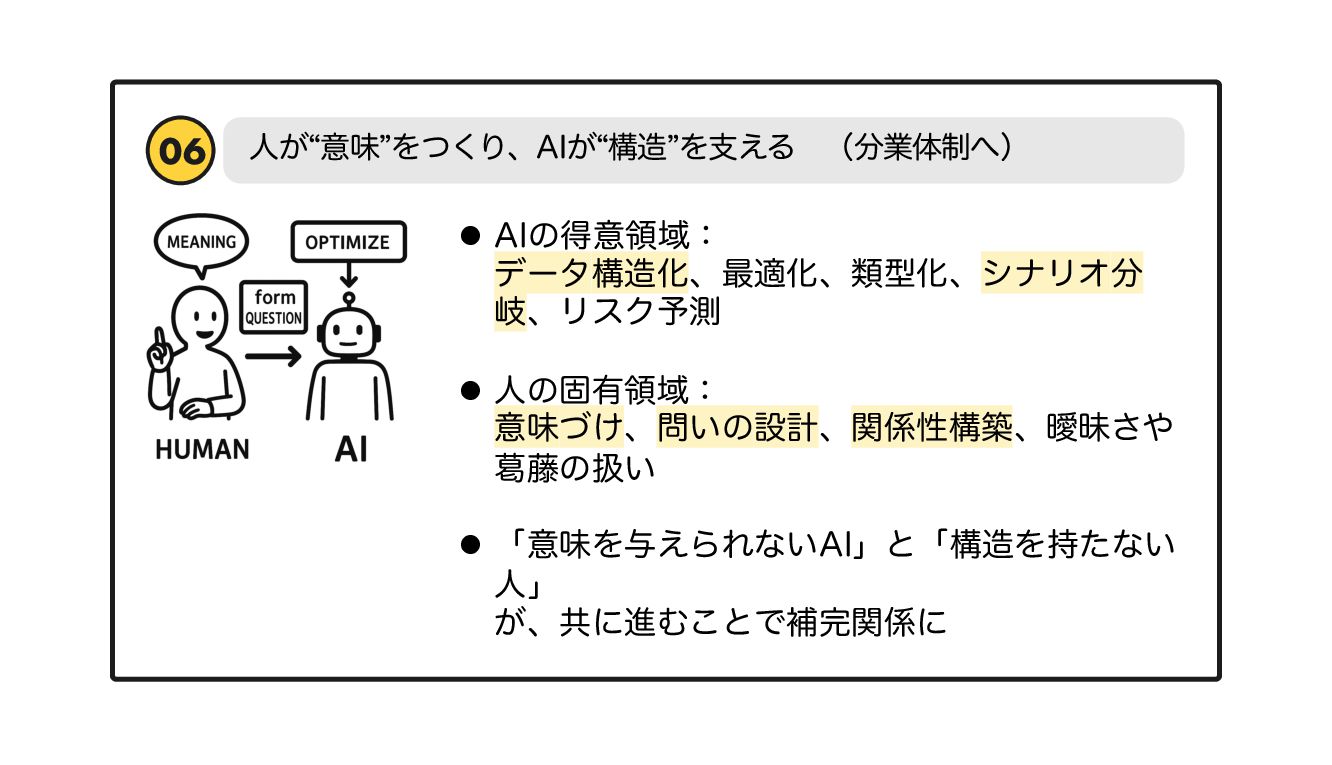 06 人が“意味”をつくり、AIが“構造”を支える　（分業体制へ）

MEANING

OPTIMIZE

form
QUESTION

HUMAN

AI

● AIの得意領域：
データ構造化、最適化、類型化、シナリオ分岐、リスク予測

● 人の固有領域：
意味づけ、問いの設計、関係性構築、曖昧さや葛藤の扱い

● 「意味を与えられないAI」と「構造を持たない人」
が、共に進むことで補完関係に